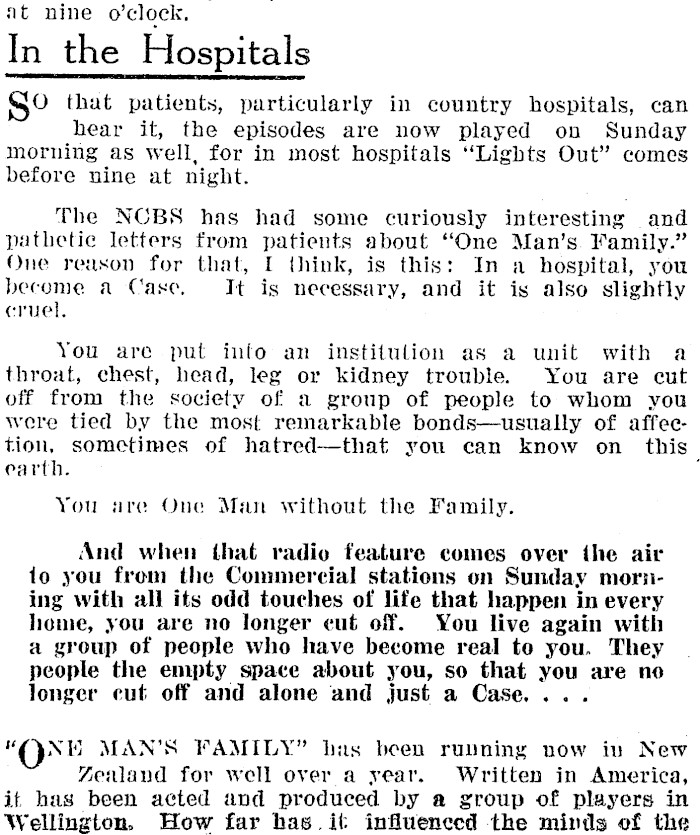 at nine o'clock.

In the Hospitals

SO that patients, particularly in country hospitals, can hear it, the episodes are now played on Sunday morning as well, for in most hospitals "Lights Out" comes before nine at night.

The NCBS has had some curiously interesting and pathetic letters from patients about "One Man's Family." One reason for that, I think, is this: In a hospital, you become a Case. It is necessary, and it is also slightly cruel.

You are put into an institution as a unit with a throat, chest, head, leg or kidney trouble. You are cut off from the society of a group of people to whom you were tied by the most remarkable bonds—usually of affection, sometimes of hatred—that you can know on this earth.

You are One Man without the Family.

And when that radio feature comes over the air to you from the Commercial stations on Sunday morning with all its odd touches of life that happen in every home, you are no longer cut off. You live again with a group of people who have become real to you. They people the empty space about you, so that you are no longer cut off and alone and just a Case. . . .

"ONE MAN'S FAMILY" has been running now in New Zealand for well over a year. Written in America, it has been acted and produced by a group of players in Wellington. How far has it influenced the minds of the